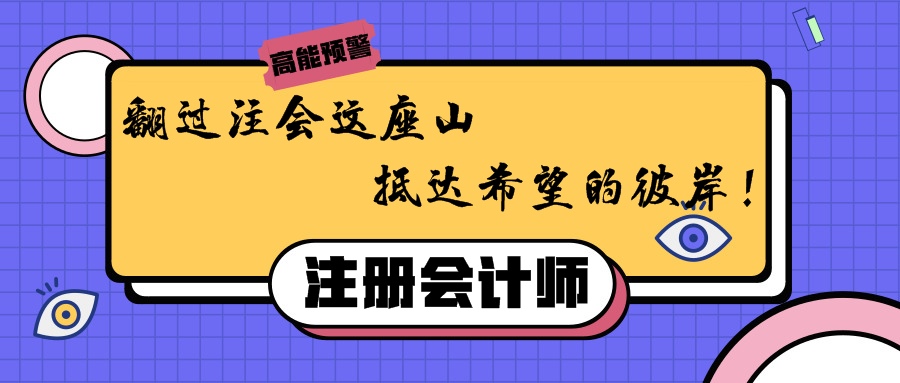 高能预警

翻过注会这座山

抵达希望的彼岸！

注册会计师